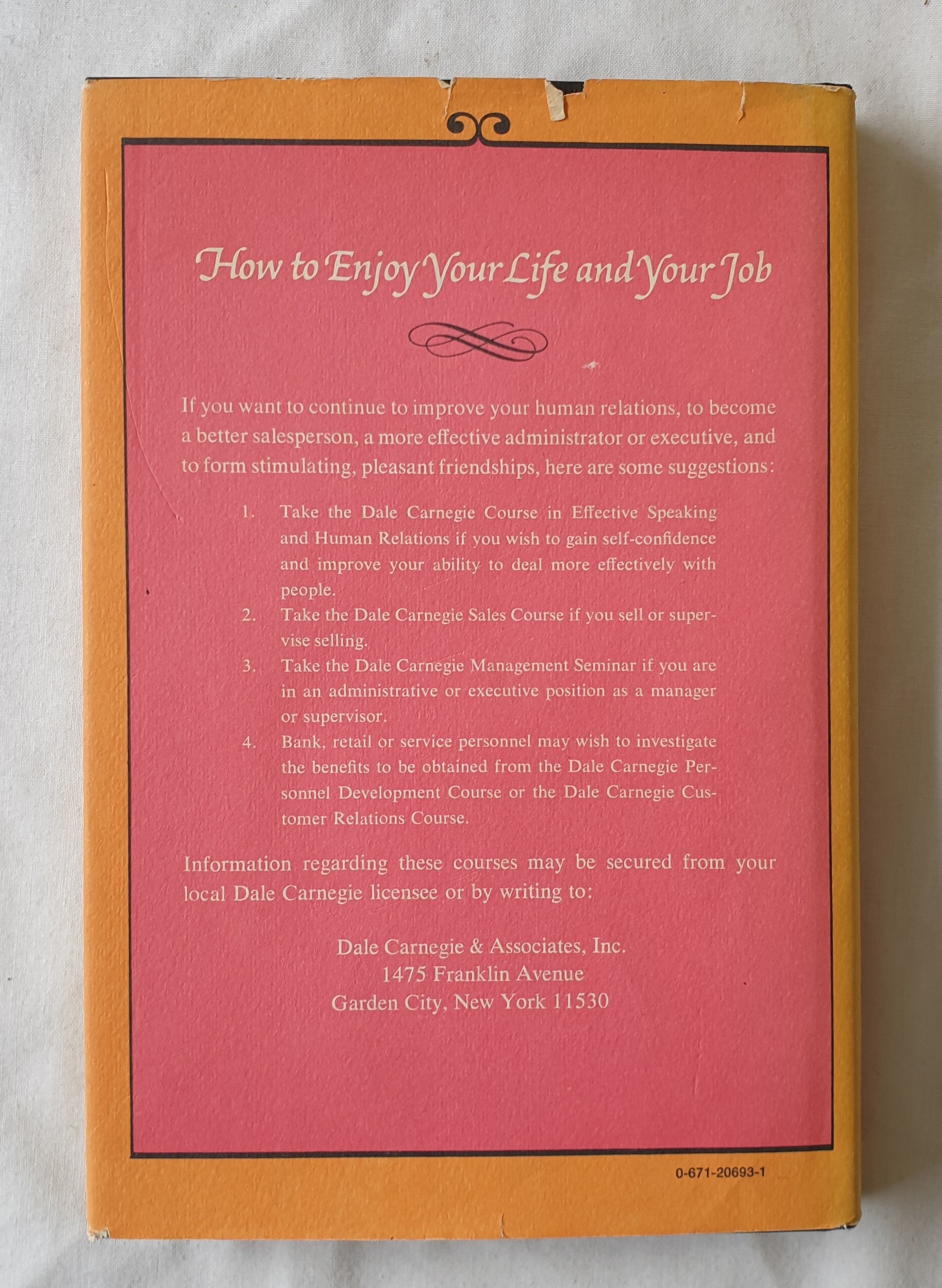 How to Enjoy Your Life and Your Job

If you want to continue to improve your human relations, to become a better salesperson, a more effective administrator or executive, and to form stimulating, pleasant friendships, here are some suggestions:

1. Take the Dale Carnegie Course in Effective Speaking and Human Relations if you wish to gain self-confidence and improve your ability to deal more effectively with people.

2. Take the Dale Carnegie Sales Course if you sell or supervise selling.

3. Take the Dale Carnegie Management Seminar if you are in an administrative or executive position as a manager or supervisor.

4. Bank, retail or service personnel may wish to investigate the benefits to be obtained from the Dale Carnegie Personnel Development Course or the Dale Carnegie Customer Relations Course.

Information regarding these courses may be secured from your local Dale Carnegie licensee or by writing to:

Dale Carnegie & Associates, Inc.
1475 Franklin Avenue
Garden City, New York 11530

0-671-20693-1